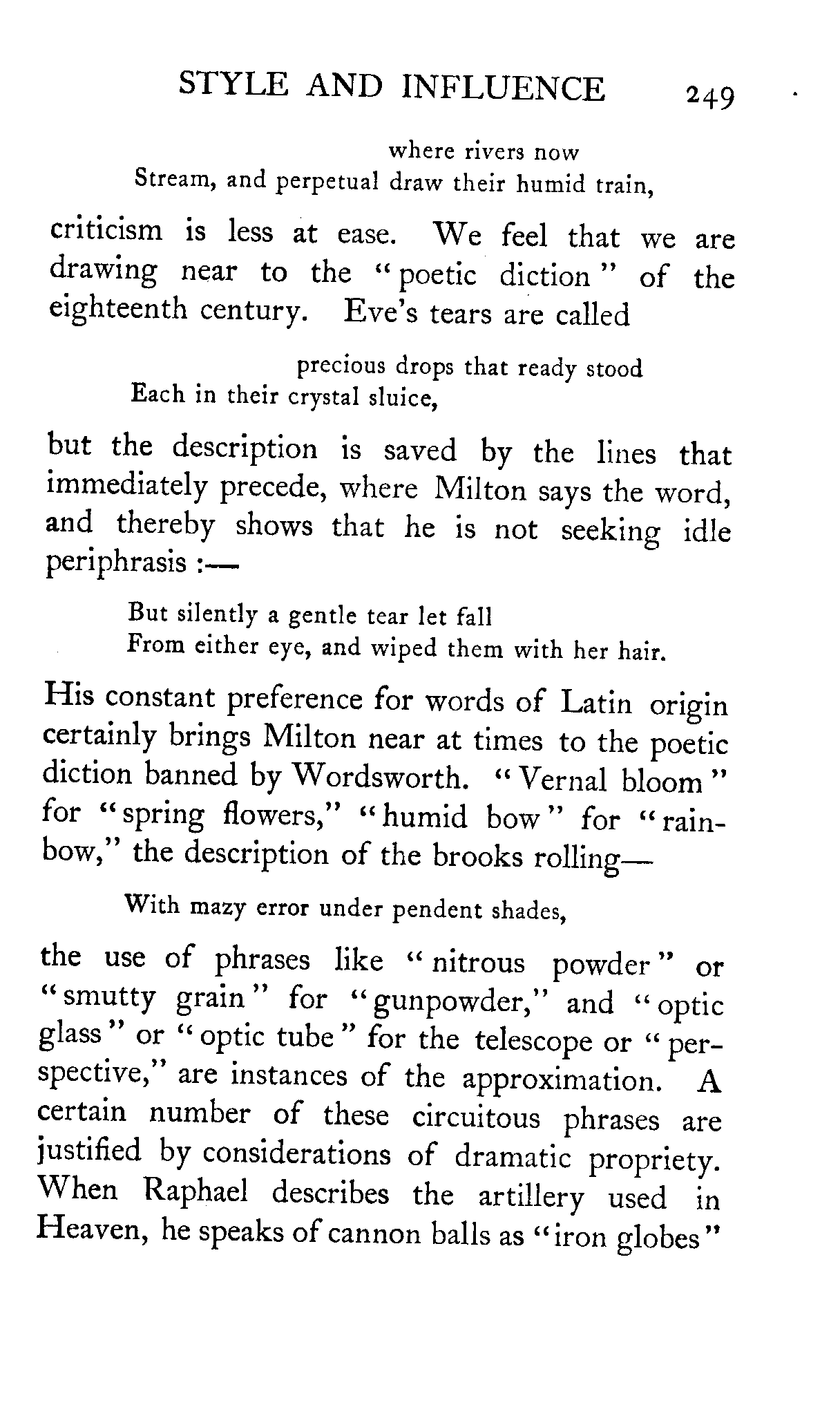 STYLE AND INFLUENCE 249

where rivers now
Stream, and perpetual draw their humid train,

criticism is less at ease. We feel that we are drawing near to the "poetic diction" of the eighteenth century. Eve's tears are called

precious drops that ready stood
Each in their crystal sluice,

but the description is saved by the lines that immediately precede, where Milton says the word, and thereby shows that he is not seeking idle periphrasis :—

But silently a gentle tear let fall
From either eye, and wiped them with her hair.

His constant preference for words of Latin origin certainly brings Milton near at times to the poetic diction banned by Wordsworth. "Vernal bloom" for "spring flowers," "humid bow" for "rainbow," the description of the brooks rolling—

With mazy error under pendent shades,

the use of phrases like "nitrous powder" or "smutty grain" for "gunpowder," and "optic glass" or "optic tube" for the telescope or "perspective," are instances of the approximation. A certain number of these circuitous phrases are justified by considerations of dramatic propriety. When Raphael describes the artillery used in Heaven, he speaks of cannon balls as "iron globes"